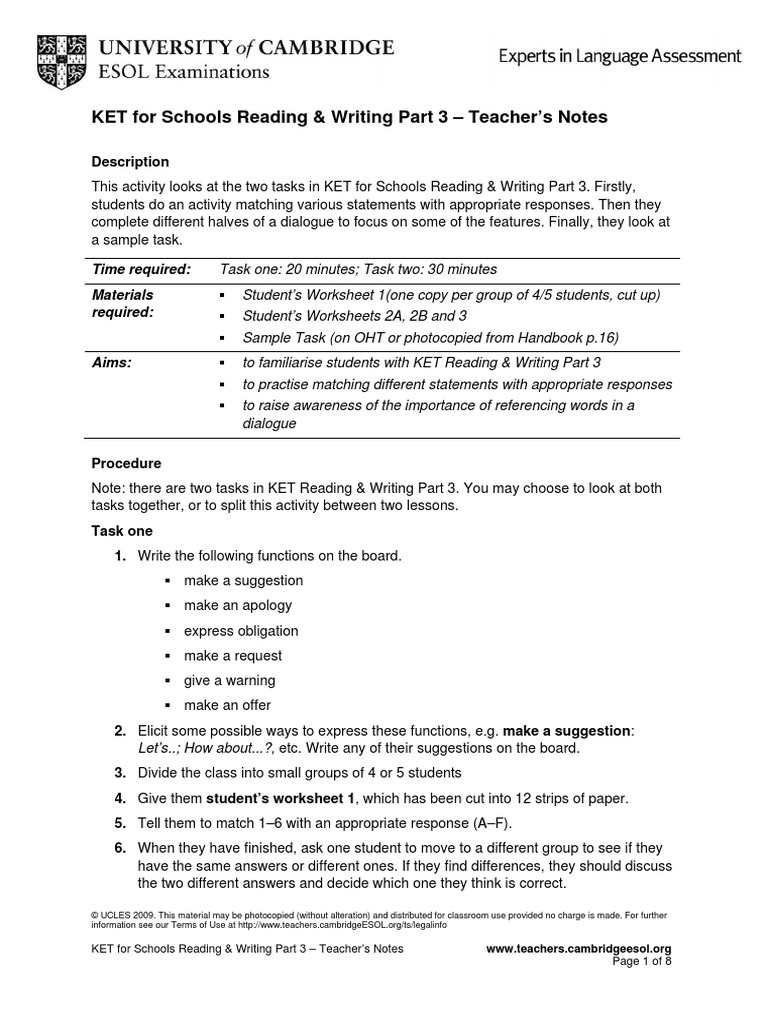 UNIVERSITY of CAMBRIDGE
ESOL Examinations

Experts in Language Assessment

KET for Schools Reading & Writing Part 3 – Teacher's Notes

Description

This activity looks at the two tasks in KET for Schools Reading & Writing Part 3. Firstly, students do an activity matching various statements with appropriate responses. Then they complete different halves of a dialogue to focus on some of the features. Finally, they look at a sample task.

| Time required: | Task one: 20 minutes; Task two: 30 minutes |
|---|---|
| Materials required: | ▪ Student's Worksheet 1(one copy per group of 4/5 students, cut up) ▪ Student's Worksheets 2A, 2B and 3 ▪ Sample Task (on OHT or photocopied from Handbook p.16) |
| Aims: | ▪ to familiarise students with KET Reading & Writing Part 3 ▪ to practise matching different statements with appropriate responses ▪ to raise awareness of the importance of referencing words in a dialogue |

Procedure

Note: there are two tasks in KET Reading & Writing Part 3. You may choose to look at both tasks together, or to split this activity between two lessons.

Task one

1. Write the following functions on the board.
▪ make a suggestion
▪ make an apology
▪ express obligation
▪ make a request
▪ give a warning
▪ make an offer

2. Elicit some possible ways to express these functions, e.g. make a suggestion: Let's..; How about...?, etc. Write any of their suggestions on the board.

3. Divide the class into small groups of 4 or 5 students

4. Give them student's worksheet 1, which has been cut into 12 strips of paper.

5. Tell them to match 1–6 with an appropriate response (A–F).

6. When they have finished, ask one student to move to a different group to see if they have the same answers or different ones. If they find differences, they should discuss the two different answers and decide which one they think is correct.

© UCLES 2009. This material may be photocopied (without alteration) and distributed for classroom use provided no charge is made. For further information see our Terms of Use at http://www.teachers.cambridgeESOL.org/ts/legalinfo

KET for Schools Reading & Writing Part 3 – Teacher's Notes www.teachers.cambridgeesol.org
Page 1 of 8